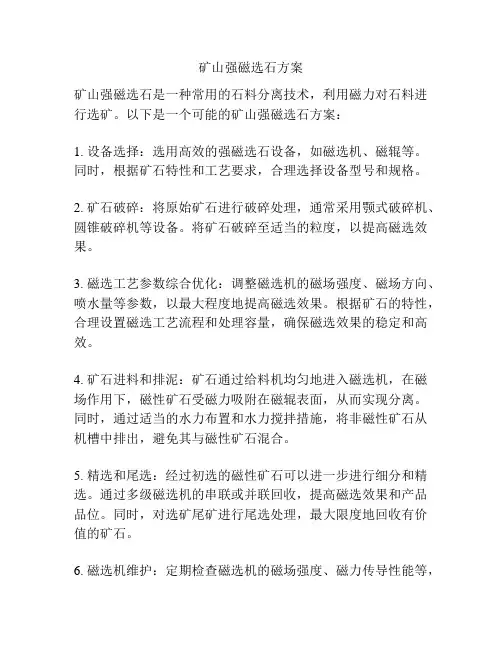 矿山强磁选石方案

矿山强磁选石是一种常用的石料分离技术，利用磁力对石料进行选矿。以下是一个可能的矿山强磁选石方案：

1. 设备选择：选用高效的强磁选石设备，如磁选机、磁辊等。同时，根据矿石特性和工艺要求，合理选择设备型号和规格。

2. 矿石破碎：将原始矿石进行破碎处理，通常采用颚式破碎机、圆锥破碎机等设备。将矿石破碎至适当的粒度，以提高磁选效果。

3. 磁选工艺参数综合优化：调整磁选机的磁场强度、磁场方向、喷水量等参数，以最大程度地提高磁选效果。根据矿石的特性，合理设置磁选工艺流程和处理容量，确保磁选效果的稳定和高效。

4. 矿石进料和排泥：矿石通过给料机均匀地进入磁选机，在磁场作用下，磁性矿石受磁力吸附在磁辊表面，从而实现分离。同时，通过适当的水力布置和水力搅拌措施，将非磁性矿石从机槽中排出，避免其与磁性矿石混合。

5. 精选和尾选：经过初选的磁性矿石可以进一步进行细分和精选。通过多级磁选机的串联或并联回收，提高磁选效果和产品品位。同时，对选矿尾矿进行尾选处理，最大限度地回收有价值的矿石。

6. 磁选机维护：定期检查磁选机的磁场强度、磁力传导性能等，